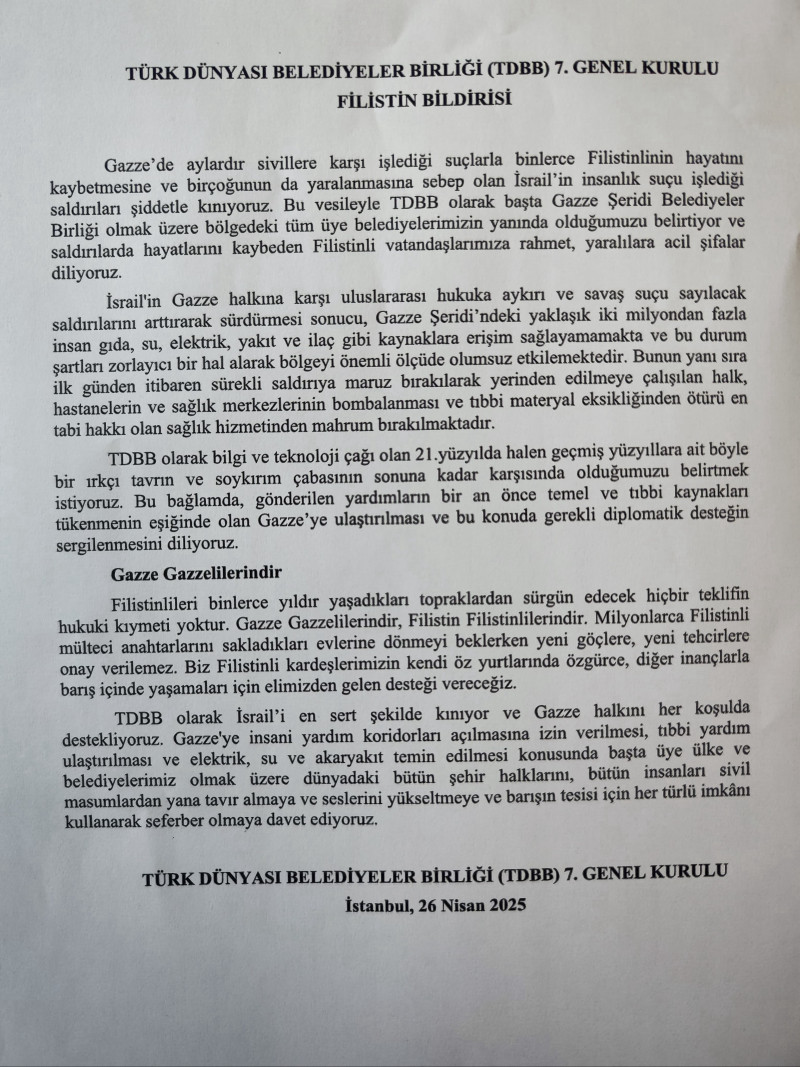 TÜRK DÜNYASI BELEDİYELER BİRLİĞİ (TDBB) 7. GENEL KURULU
FİLİSTİN BİLDİRİSİ

Gazze'de aylardır sivillere karşı işlediği suçlarla binlerce Filistinlinin hayatını kaybetmesine ve birçoğunun da yaralanmasına sebep olan İsrail'in insanlık suçu işlediği saldırıları şiddetle kınıyoruz. Bu vesileyle TDBB olarak başta Gazze Şeridi Belediyeler Birliği olmak üzere bölgedeki tüm üye belediyelerimizin yanında olduğumuzu belirtiyor ve saldırılarda hayatlarını kaybeden Filistinli vatandaşlarımıza rahmet, yaralılara acil şifalar diliyoruz.

İsrail'in Gazze halkına karşı uluslararası hukuka aykırı ve savaş suçu sayılacak saldırılarını arttırarak sürdürmesi sonucu, Gazze Şeridi'ndeki yaklaşık iki milyondan fazla insan gıda, su, elektrik, yakıt ve ilaç gibi kaynaklara erişim sağlayamamakta ve bu durum şartları zorlayıcı bir hal alarak bölgeyi önemli ölçüde olumsuz etkilemektedir. Bunun yanı sıra ilk günden itibaren sürekli saldırıya maruz bırakılarak yerinden edilmeye çalışılan halk, hastanelerin ve sağlık merkezlerinin bombalanması ve tıbbi materyal eksikliğinden ötürü en tabi hakkı olan sağlık hizmetinden mahrum bırakılmaktadır.

TDBB olarak bilgi ve teknoloji çağı olan 21.yüzyılda halen geçmiş yüzyıllara ait böyle bir ırkçı tavrın ve soykırım çabasının sonuna kadar karşısında olduğumuzu belirtmek istiyoruz. Bu bağlamda, gönderilen yardımların bir an önce temel ve tıbbi kaynakları tükenmenin eşiğinde olan Gazze'ye ulaştırılması ve bu konuda gerekli diplomatik desteğin sergilenmesini diliyoruz.

Gazze Gazzelilerindir

Filistinlileri binlerce yıldır yaşadıkları topraklardan sürgün edecek hiçbir teklifin hukuki kıymeti yoktur. Gazze Gazzelilerindir, Filistin Filistinlilerindir. Milyonlarca Filistinli mülteci anahtarlarını sakladıkları evlerine dönmeyi beklerken yeni göçlere, yeni tehcirlere onay verilemez. Biz Filistinli kardeşlerimizin kendi öz yurtlarında özgürce, diğer inançlarla barış içinde yaşamaları için elimizden gelen desteği vereceğiz.

TDBB olarak İsrail'i en sert şekilde kınıyor ve Gazze halkını her koşulda destekliyoruz. Gazze'ye insani yardım koridorları açılmasına izin verilmesi, tıbbi yardım ulaştırılması ve elektrik, su ve akaryakıt temin edilmesi konusunda başta üye ülke ve belediyelerimiz olmak üzere dünyadaki bütün şehir halklarını, bütün insanları sivil masumlardan yana tavır almaya ve seslerini yükseltmeye ve barışın tesisi için her türlü imkânı kullanarak seferber olmaya davet ediyoruz.

TÜRK DÜNYASI BELEDİYELER BİRLİĞİ (TDBB) 7. GENEL KURULU
İstanbul, 26 Nisan 2025